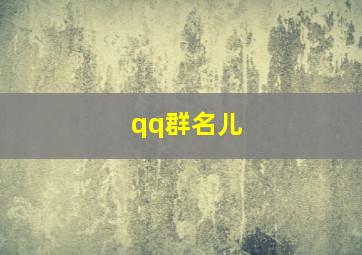 qq群名儿